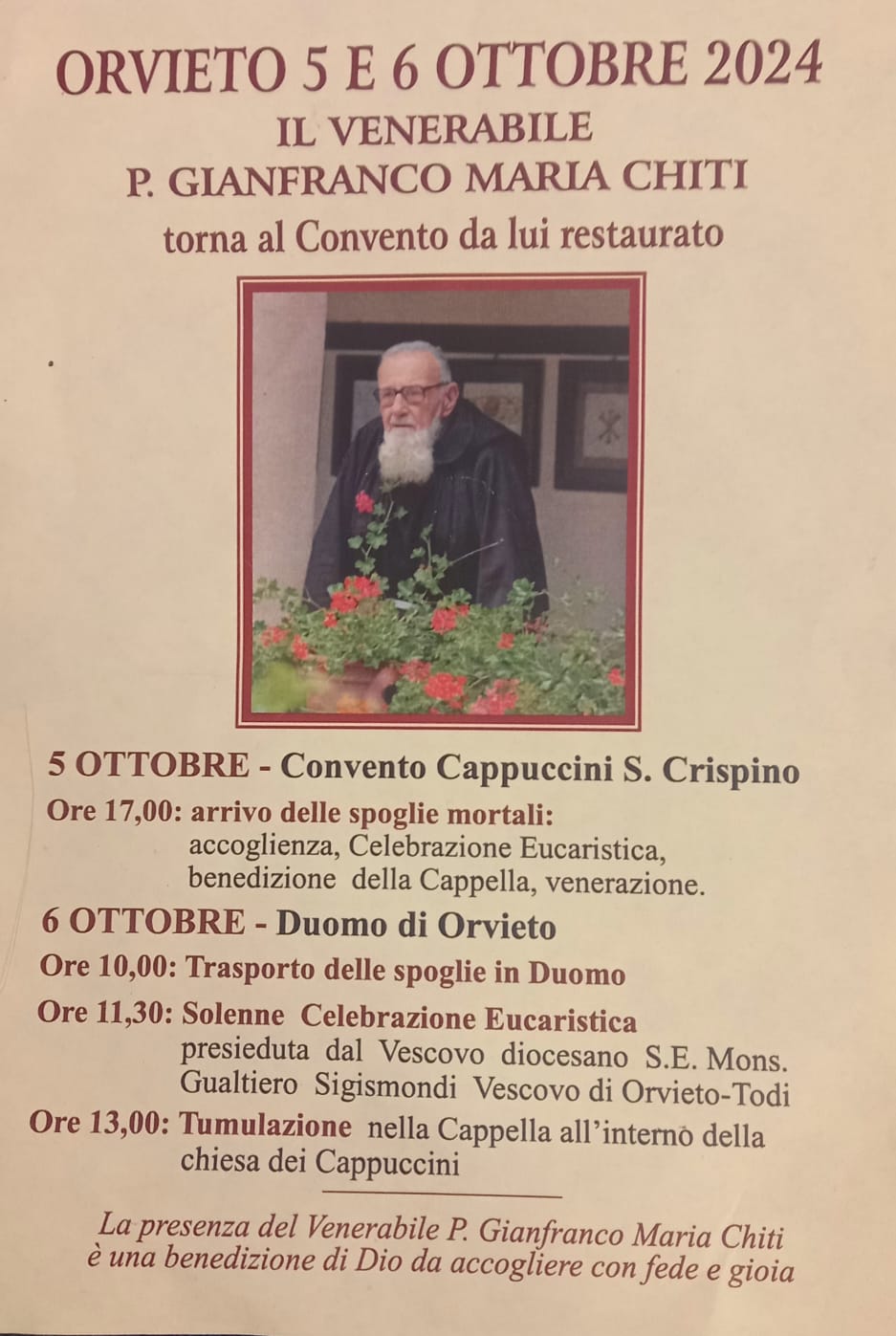 ORVIETO 5 E 6 OTTOBRE 2024
IL VENERABILE
P. GIANFRANCO MARIA CHITI
torna al Convento da lui restaurato

5 OTTOBRE - Convento Cappuccini S. Crispino
Ore 17,00: arrivo delle spoglie mortali: accoglienza, Celebrazione Eucaristica, benedizione della Cappella, venerazione.

6 OTTOBRE - Duomo di Orvieto
Ore 10,00: Trasporto delle spoglie in Duomo
Ore 11,30: Solenne Celebrazione Eucaristica presieduta dal Vescovo diocesano S.E. Mons. Gualtiero Sigismondi Vescovo di Orvieto-Todi
Ore 13,00: Tumulazione nella Cappella all'interno della chiesa dei Cappuccini

La presenza del Venerabile P. Gianfranco Maria Chiti è una benedizione di Dio da accogliere con fede e gioia